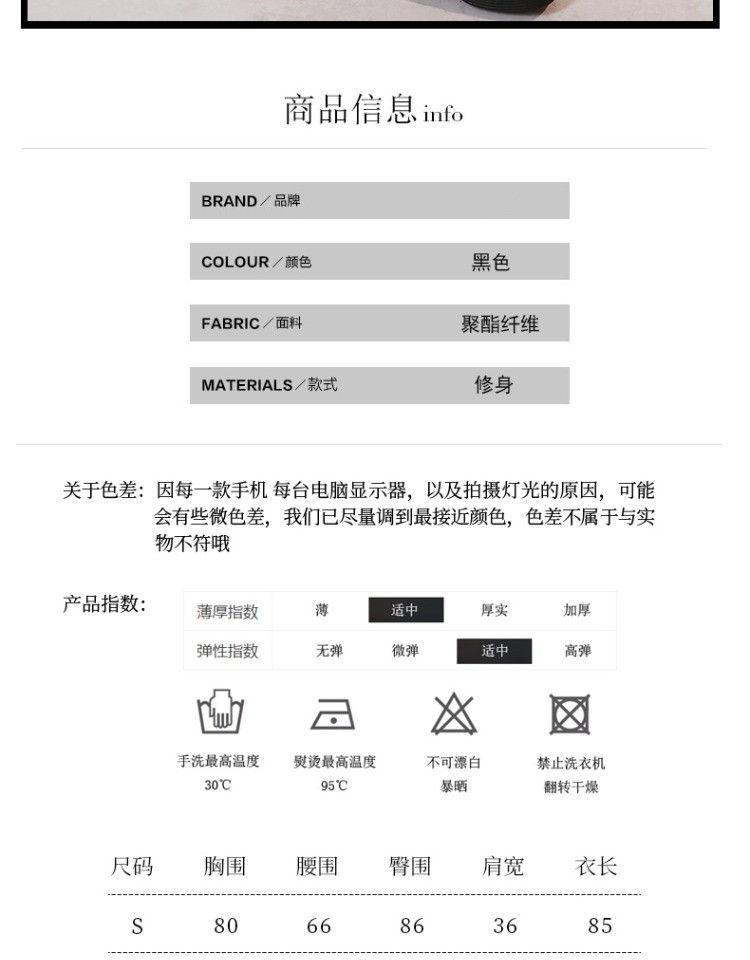 商品信息 info

BRAND／品牌

COLOUR／颜色 黑色

FABRIC／面料 聚酯纤维

MATERIALS／款式 修身

关于色差：因每一款手机 每台电脑显示器，以及拍摄灯光的原因，可能会有些微色差，我们已尽量调到最接近颜色，色差不属于与实物不符哦

产品指数：

| 薄厚指数 | 薄 | 适中 | 厚实 | 加厚 |
|---|---|---|---|---|
| 弹性指数 | 无弹 | 微弹 | 适中 | 高弹 |

手洗最高温度 30℃

熨烫最高温度 95℃

不可漂白 暴晒

禁止洗衣机 翻转干燥

| 尺码 | 胸围 | 腰围 | 臀围 | 肩宽 | 衣长 |
|---|---|---|---|---|---|
| S | 80 | 66 | 86 | 36 | 85 |